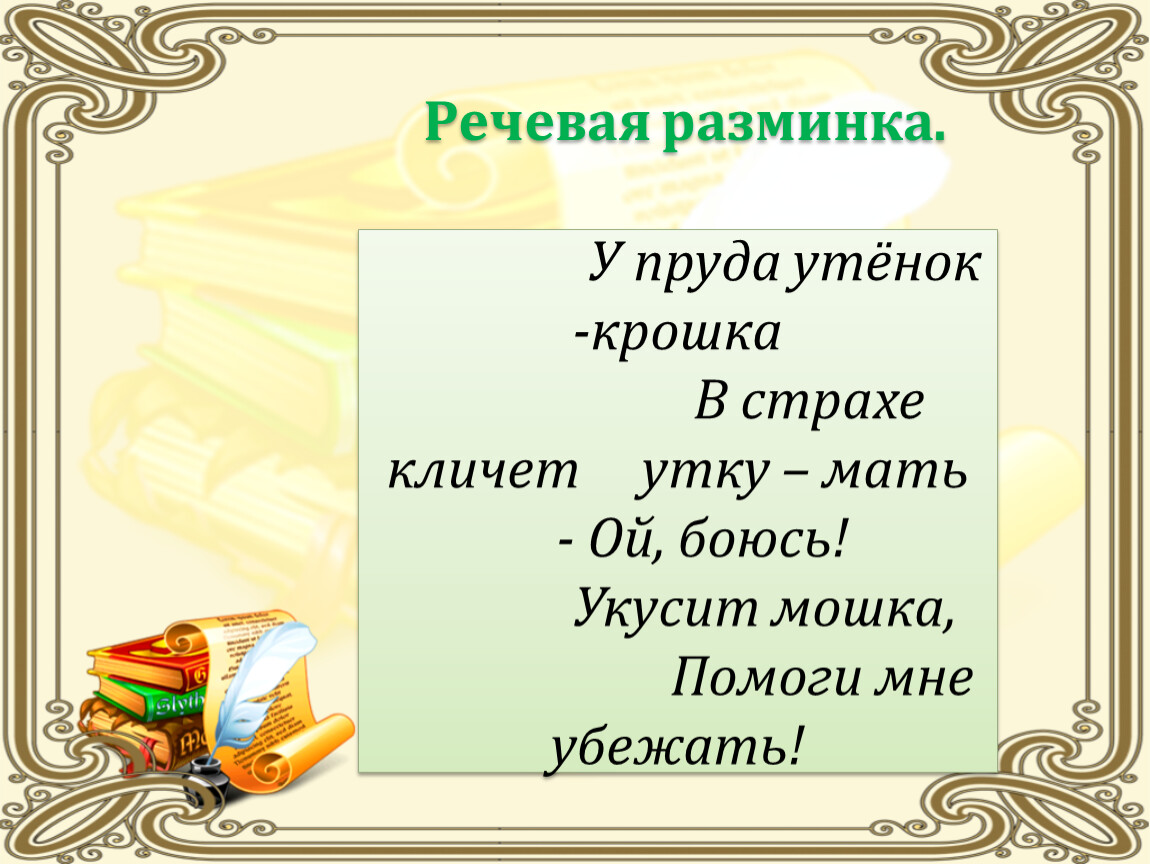 Речевая разминка.

У пруда утёнок -крошка
В страхе кличет утку – мать
- Ой, боюсь!
Укусит мошка,
Помоги мне убежать!